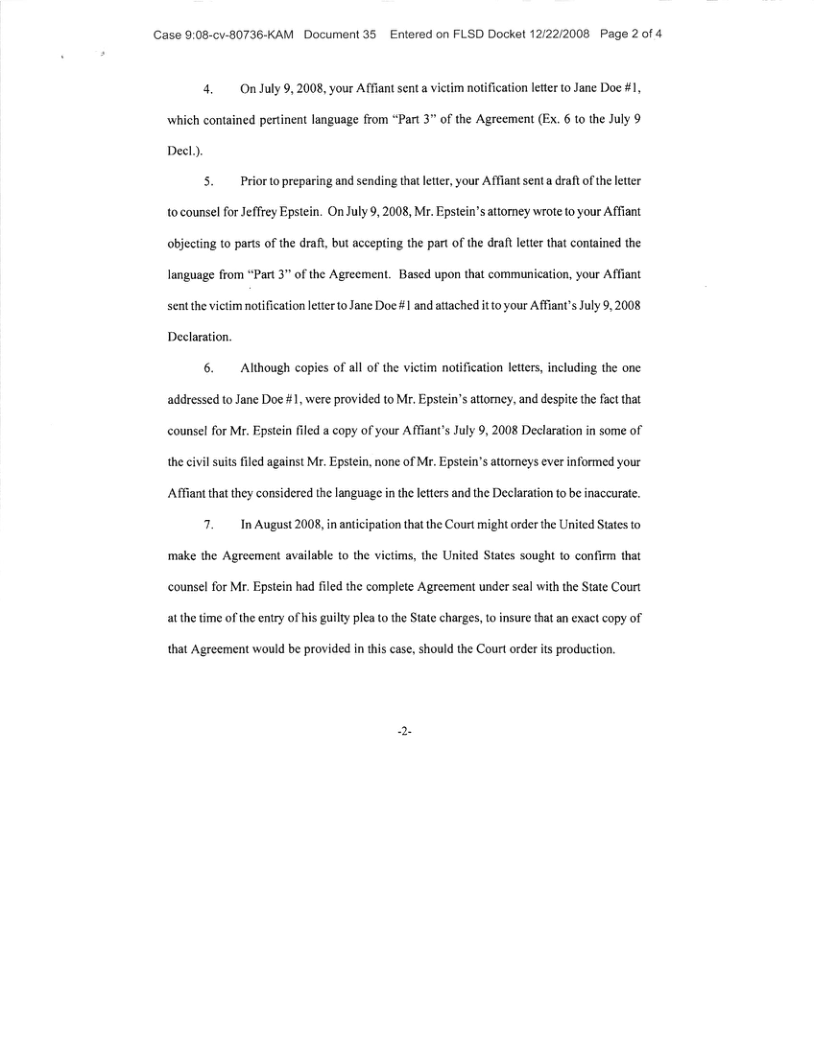 Case 9:08-cv-80736-KAM Document 35 Entered on FLSD Docket 12/22/2008 Page 2 of 4

4. On July 9, 2008, your Affiant sent a victim notification letter to Jane Doe #1, which contained pertinent language from "Part 3" of the Agreement (Ex. 6 to the July 9 Decl.).

5. Prior to preparing and sending that letter, your Affiant sent a draft of the letter to counsel for Jeffrey Epstein. On July 9, 2008, Mr. Epstein's attorney wrote to your Affiant objecting to parts of the draft, but accepting the part of the draft letter that contained the language from "Part 3" of the Agreement. Based upon that communication, your Affiant sent the victim notification letter to Jane Doe #1 and attached it to your Affiant's July 9, 2008 Declaration.

6. Although copies of all of the victim notification letters, including the one addressed to Jane Doe #1, were provided to Mr. Epstein's attorney, and despite the fact that counsel for Mr. Epstein filed a copy of your Affiant's July 9, 2008 Declaration in some of the civil suits filed against Mr. Epstein, none of Mr. Epstein's attorneys ever informed your Affiant that they considered the language in the letters and the Declaration to be inaccurate.

7. In August 2008, in anticipation that the Court might order the United States to make the Agreement available to the victims, the United States sought to confirm that counsel for Mr. Epstein had filed the complete Agreement under seal with the State Court at the time of the entry of his guilty plea to the State charges, to insure that an exact copy of that Agreement would be provided in this case, should the Court order its production.

-2-